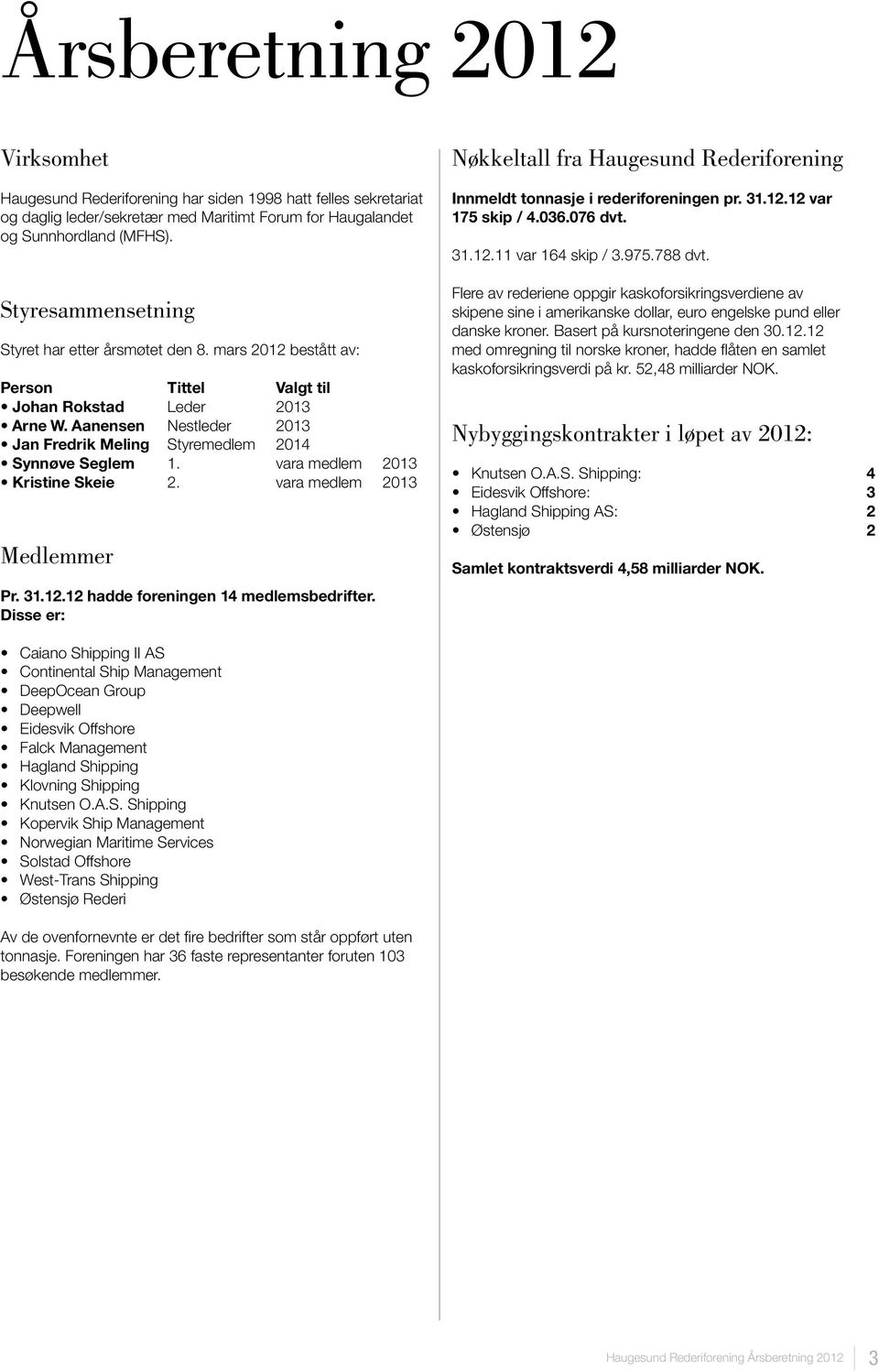 Årsberetning 2012

Virksomhet

Haugesund Rederiforening har siden 1998 hatt felles sekretariat og daglig leder/sekretær med Maritimt Forum for Haugalandet og Sunnhordland (MFHS).

Styresammensetning

Styret har etter årsmøtet den 8. mars 2012 bestått av:

| Person | Tittel | Valgt til |
|---|---|---|
| • Johan Rokstad | Leder | 2013 |
| • Arne W. Aanensen | Nestleder | 2013 |
| • Jan Fredrik Meling | Styremedlem | 2014 |
| • Synnøve Seglem | 1. vara medlem | 2013 |
| • Kristine Skeie | 2. vara medlem | 2013 |

Medlemmer

Pr. 31.12.12 hadde foreningen 14 medlemsbedrifter. Disse er:

• Caiano Shipping II AS
• Continental Ship Management
• DeepOcean Group
• Deepwell
• Eidesvik Offshore
• Falck Management
• Hagland Shipping
• Klovning Shipping
• Knutsen O.A.S. Shipping
• Kopervik Ship Management
• Norwegian Maritime Services
• Solstad Offshore
• West-Trans Shipping
• Østensjø Rederi

Av de ovenfornevnte er det fire bedrifter som står oppført uten tonnasje. Foreningen har 36 faste representanter foruten 103 besøkende medlemmer.

Nøkkeltall fra Haugesund Rederiforening

Innmeldt tonnasje i rederiforeningen pr. 31.12.12 var 175 skip / 4.036.076 dvt.

31.12.11 var 164 skip / 3.975.788 dvt.

Flere av rederiene oppgir kaskoforsikringsverdiene av skipene sine i amerikanske dollar, euro engelske pund eller danske kroner. Basert på kursnoteringene den 30.12.12 med omregning til norske kroner, hadde flåten en samlet kaskoforsikringsverdi på kr. 52,48 milliarder NOK.

Nybyggingskontrakter i løpet av 2012:

• Knutsen O.A.S. Shipping: 4
• Eidesvik Offshore: 3
• Hagland Shipping AS: 2
• Østensjø 2

Samlet kontraktsverdi 4,58 milliarder NOK.

Haugesund Rederiforening Årsberetning 2012 3